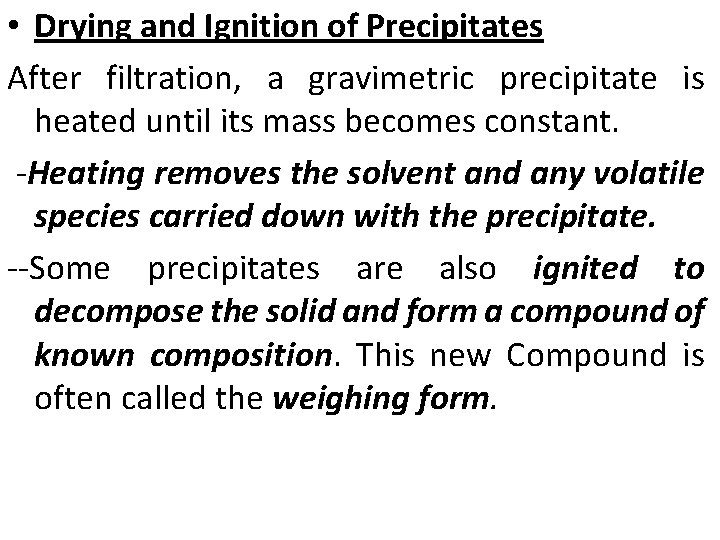 • Drying and Ignition of Precipitates

After filtration, a gravimetric precipitate is heated until its mass becomes constant.

-Heating removes the solvent and any volatile species carried down with the precipitate.

--Some precipitates are also ignited to decompose the solid and form a compound of known composition. This new Compound is often called the weighing form.